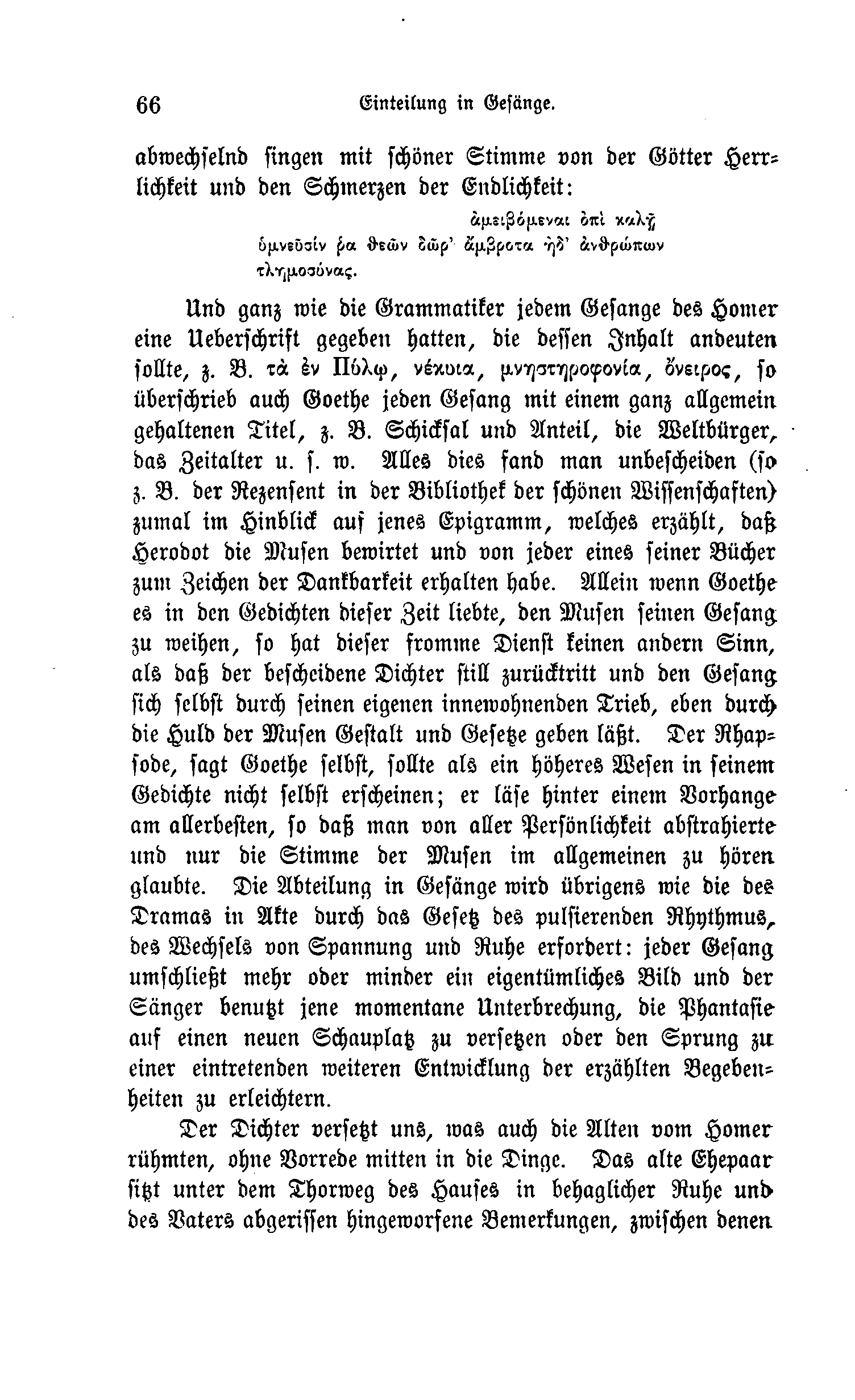 66 Einteilung in Gesänge.

abwechselnd singen mit schöner Stimme von der Götter Herrlichkeit und den Schmerzen der Endlichkeit:

ἀμειβόμεναι ὀπὶ καλῇ
ὑμνεῦσίν ῥα θεῶν δῶρ' ἄμβροτα ἠδ' ἀνθρώπων
τλημοσύνας.

Und ganz wie die Grammatiker jedem Gesange des Homer eine Ueberschrift gegeben hatten, die dessen Inhalt andeuten sollte, z. B. τὰ ἐν Πύλῳ, νέκυια, μνηστηροφονία, ὄνειρος, so überschrieb auch Goethe jeden Gesang mit einem ganz allgemein gehaltenen Titel, z. B. Schicksal und Anteil, die Weltbürger, das Zeitalter u. s. w. Alles dies fand man unbescheiden (so z. B. der Rezensent in der Bibliothek der schönen Wissenschaften) zumal im Hinblick auf jenes Epigramm, welches erzählt, daß Herodot die Musen bewirtet und von jeder eines seiner Bücher zum Zeichen der Dankbarkeit erhalten habe. Allein wenn Goethe es in den Gedichten dieser Zeit liebte, den Musen seinen Gesang zu weihen, so hat dieser fromme Dienst keinen andern Sinn, als daß der bescheidene Dichter still zurücktritt und den Gesang sich selbst durch seinen eigenen innewohnenden Trieb, eben durch die Huld der Musen Gestalt und Gesetze geben läßt. Der Rhapsode, sagt Goethe selbst, sollte als ein höheres Wesen in seinem Gedichte nicht selbst erscheinen; er läse hinter einem Vorhange am allerbesten, so daß man von aller Persönlichkeit abstrahierte und nur die Stimme der Musen im allgemeinen zu hören glaubte. Die Abteilung in Gesänge wird übrigens wie die des Dramas in Akte durch das Gesetz des pulsierenden Rhythmus, des Wechsels von Spannung und Ruhe erfordert: jeder Gesang umschließt mehr oder minder ein eigentümliches Bild und der Sänger benutzt jene momentane Unterbrechung, die Phantasie auf einen neuen Schauplatz zu versetzen oder den Sprung zu einer eintretenden weiteren Entwicklung der erzählten Begebenheiten zu erleichtern.

Der Dichter versetzt uns, was auch die Alten vom Homer rühmten, ohne Vorrede mitten in die Dinge. Das alte Ehepaar sitzt unter dem Thorweg des Hauses in behaglicher Ruhe und des Vaters abgerissen hingeworfene Bemerkungen, zwischen denen